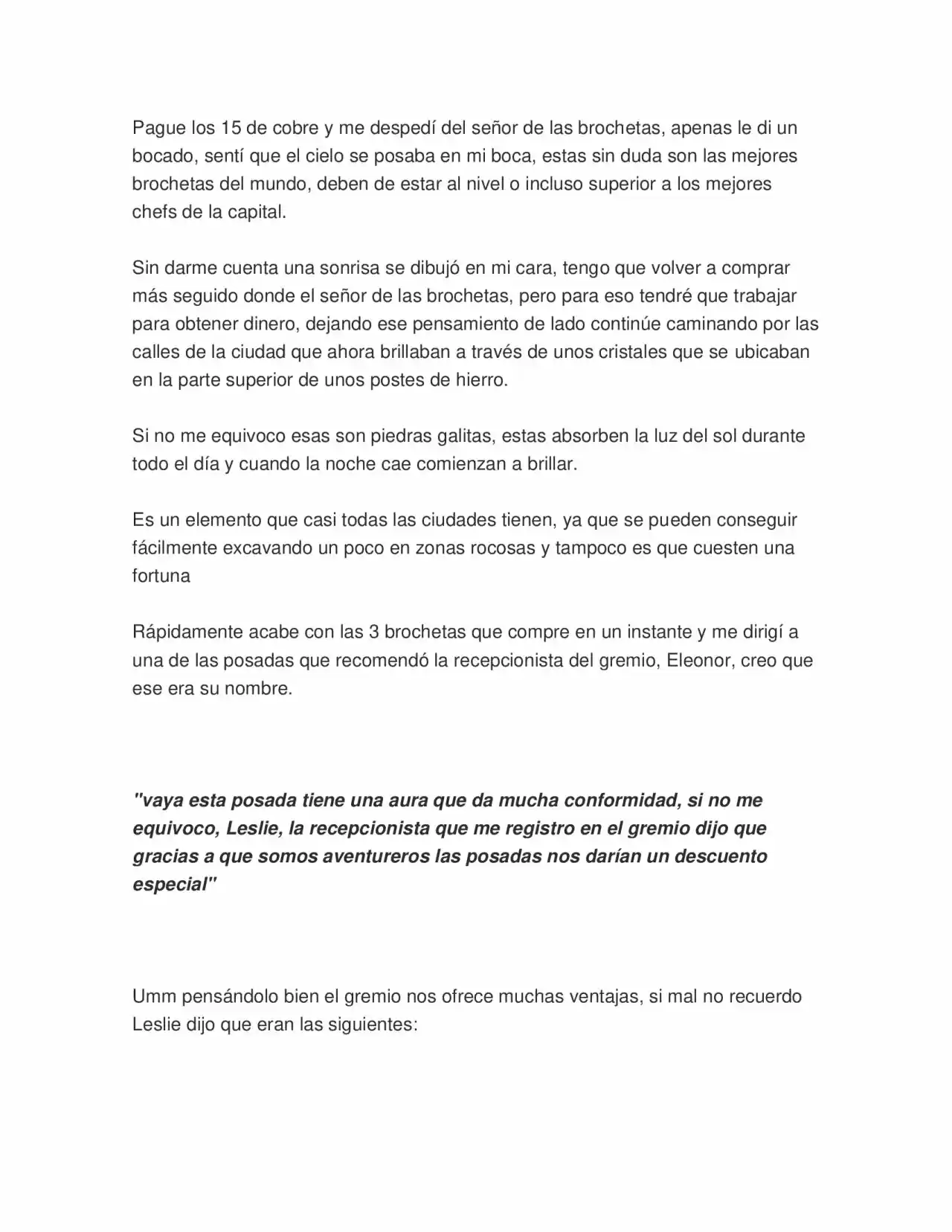 Pague los 15 de cobre y me despedí del señor de las brochetas, apenas le di un bocado, sentí que el cielo se posaba en mi boca, estas sin duda son las mejores brochetas del mundo, deben de estar al nivel o incluso superior a los mejores chefs de la capital.

Sin darme cuenta una sonrisa se dibujó en mi cara, tengo que volver a comprar más seguido donde el señor de las brochetas, pero para eso tendré que trabajar para obtener dinero, dejando ese pensamiento de lado continúe caminando por las calles de la ciudad que ahora brillaban a través de unos cristales que se ubicaban en la parte superior de unos postes de hierro.

Si no me equivoco esas son piedras galitas, estas absorben la luz del sol durante todo el día y cuando la noche cae comienzan a brillar.

Es un elemento que casi todas las ciudades tienen, ya que se pueden conseguir fácilmente excavando un poco en zonas rocosas y tampoco es que cuesten una fortuna

Rápidamente acabe con las 3 brochetas que compre en un instante y me dirigí a una de las posadas que recomendó la recepcionista del gremio, Eleonor, creo que ese era su nombre.

"vaya esta posada tiene una aura que da mucha conformidad, si no me equivoco, Leslie, la recepcionista que me registro en el gremio dijo que gracias a que somos aventureros las posadas nos darían un descuento especial"

Umm pensándolo bien el gremio nos ofrece muchas ventajas, si mal no recuerdo Leslie dijo que eran las siguientes: